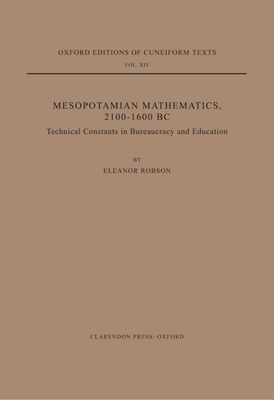 OXFORD EDITIONS OF CUNEIFORM TEXTS
VOL. XIV

MESOPOTAMIAN MATHEMATICS, 2100-1600 BC
Technical Constants in Bureaucracy and Education

BY
ELEANOR ROBSON

CLARENDON PRESS · OXFORD